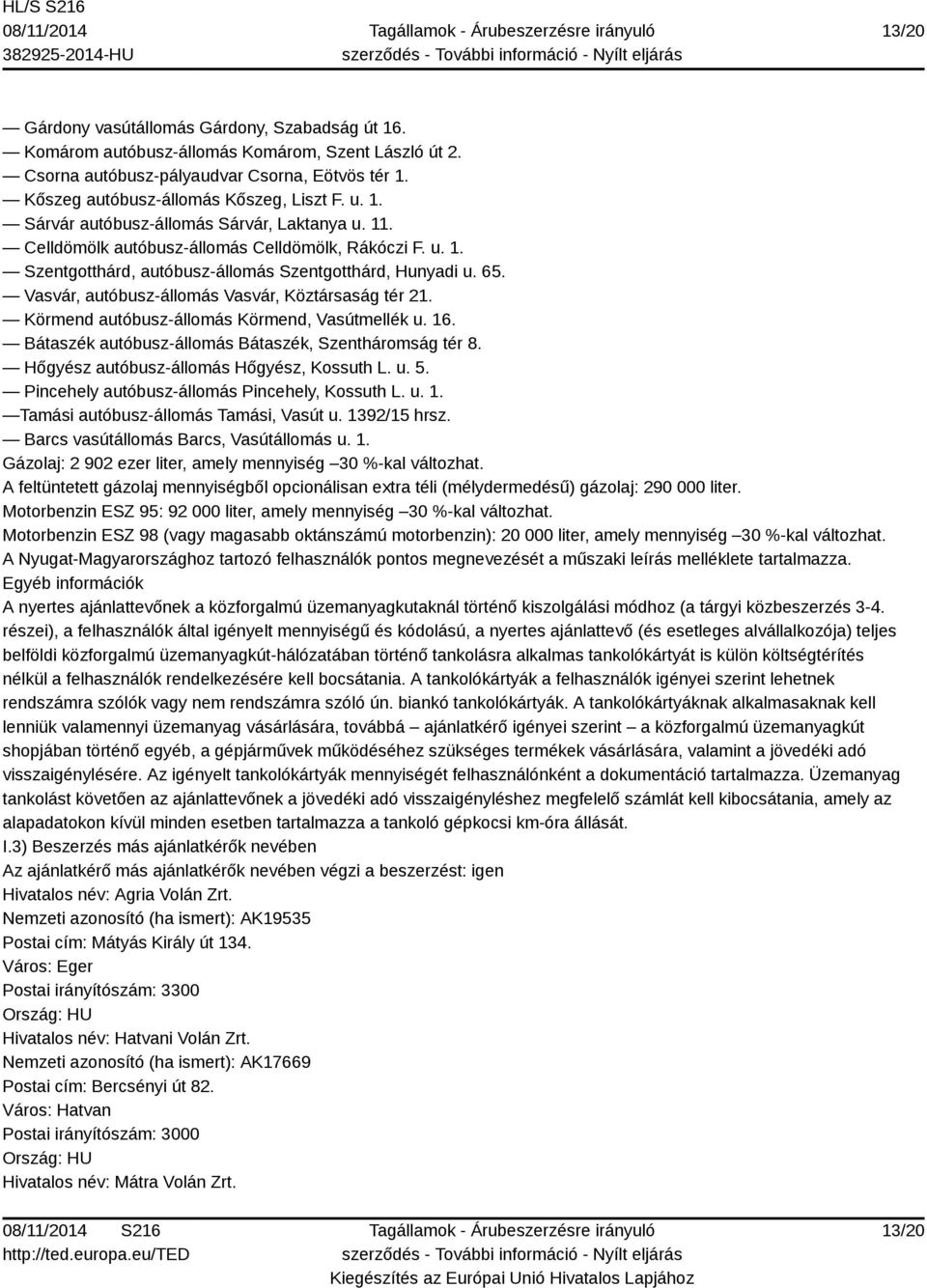 HL/S S216
08/11/2014
382925-2014-HU
Tagállamok - Árubeszerzésre irányuló szerződés - További információ - Nyílt eljárás
13/20

— Gárdony vasútállomás Gárdony, Szabadság út 16.
— Komárom autóbusz-állomás Komárom, Szent László út 2.
— Csorna autóbusz-pályaudvar Csorna, Eötvös tér 1.
— Kőszeg autóbusz-állomás Kőszeg, Liszt F. u. 1.
— Sárvár autóbusz-állomás Sárvár, Laktanya u. 11.
— Celldömölk autóbusz-állomás Celldömölk, Rákóczi F. u. 1.
— Szentgotthárd, autóbusz-állomás Szentgotthárd, Hunyadi u. 65.
— Vasvár, autóbusz-állomás Vasvár, Köztársaság tér 21.
— Körmend autóbusz-állomás Körmend, Vasútmellék u. 16.
— Bátaszék autóbusz-állomás Bátaszék, Szentháromság tér 8.
— Hőgyész autóbusz-állomás Hőgyész, Kossuth L. u. 5.
— Pincehely autóbusz-állomás Pincehely, Kossuth L. u. 1.
—Tamási autóbusz-állomás Tamási, Vasút u. 1392/15 hrsz.
— Barcs vasútállomás Barcs, Vasútállomás u. 1.
Gázolaj: 2 902 ezer liter, amely mennyiség –30 %-kal változhat.
A feltüntetett gázolaj mennyiségből opcionálisan extra téli (mélydermedésű) gázolaj: 290 000 liter.
Motorbenzin ESZ 95: 92 000 liter, amely mennyiség –30 %-kal változhat.
Motorbenzin ESZ 98 (vagy magasabb oktánszámú motorbenzin): 20 000 liter, amely mennyiség –30 %-kal változhat.
A Nyugat-Magyarországhoz tartozó felhasználók pontos megnevezését a műszaki leírás melléklete tartalmazza.
Egyéb információk
A nyertes ajánlattevőnek a közforgalmú üzemanyagkutaknál történő kiszolgálási módhoz (a tárgyi közbeszerzés 3-4. részei), a felhasználók által igényelt mennyiségű és kódolású, a nyertes ajánlattevő (és esetleges alvállalkozója) teljes belföldi közforgalmú üzemanyagkút-hálózatában történő tankolásra alkalmas tankolókártyát is külön költségtérítés nélkül a felhasználók rendelkezésére kell bocsátania. A tankolókártyák a felhasználók igényei szerint lehetnek rendszámra szólók vagy nem rendszámra szóló ún. biankó tankolókártyák. A tankolókártyáknak alkalmasaknak kell lenniük valamennyi üzemanyag vásárlására, továbbá – ajánlatkérő igényei szerint – a közforgalmú üzemanyagkút shopjában történő egyéb, a gépjárművek működéséhez szükséges termékek vásárlására, valamint a jövedéki adó visszaigénylésére. Az igényelt tankolókártyák mennyiségét felhasználónként a dokumentáció tartalmazza. Üzemanyag tankolást követően az ajánlattevőnek a jövedéki adó visszaigényléshez megfelelő számlát kell kibocsátania, amely az alapadatokon kívül minden esetben tartalmazza a tankoló gépkocsi km-óra állását.
I.3) Beszerzés más ajánlatkérők nevében
Az ajánlatkérő más ajánlatkérők nevében végzi a beszerzést: igen
Hivatalos név: Agria Volán Zrt.
Nemzeti azonosító (ha ismert): AK19535
Postai cím: Mátyás Király út 134.
Város: Eger
Postai irányítószám: 3300
Ország: HU
Hivatalos név: Hatvani Volán Zrt.
Nemzeti azonosító (ha ismert): AK17669
Postai cím: Bercsényi út 82.
Város: Hatvan
Postai irányítószám: 3000
Ország: HU
Hivatalos név: Mátra Volán Zrt.

08/11/2014 S216
http://ted.europa.eu/TED
Tagállamok - Árubeszerzésre irányuló szerződés - További információ - Nyílt eljárás
Kiegészítés az Európai Unió Hivatalos Lapjához
13/20